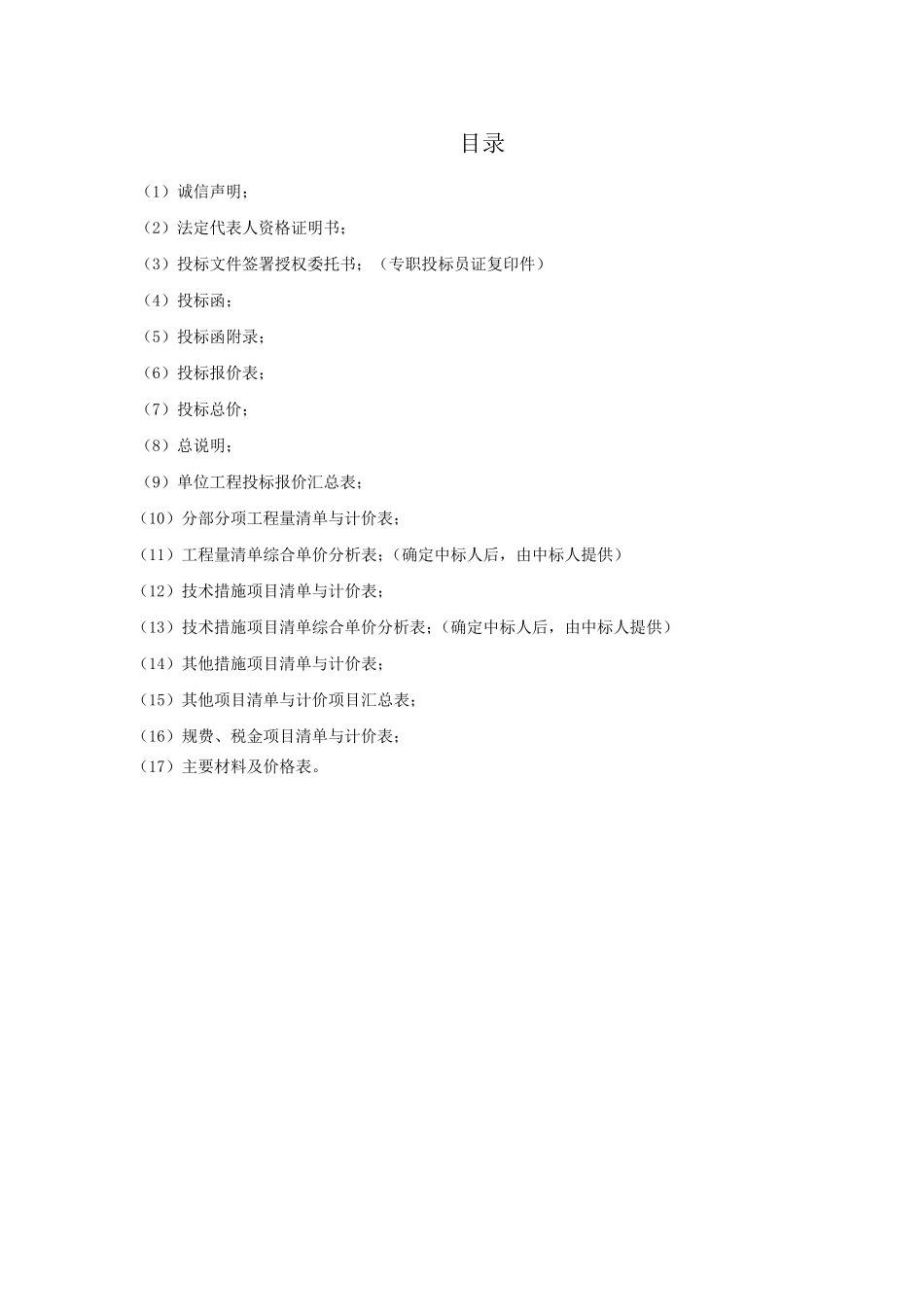 目录

（1）诚信声明；

（2）法定代表人资格证明书；

（3）投标文件签署授权委托书；（专职投标员证复印件）

（4）投标函；

（5）投标函附录；

（6）投标报价表；

（7）投标总价；

（8）总说明；

（9）单位工程投标报价汇总表；

（10）分部分项工程量清单与计价表；

（11）工程量清单综合单价分析表；（确定中标人后，由中标人提供）

（12）技术措施项目清单与计价表；

（13）技术措施项目清单综合单价分析表；（确定中标人后，由中标人提供）

（14）其他措施项目清单与计价表；

（15）其他项目清单与计价项目汇总表；

（16）规费、税金项目清单与计价表；

（17）主要材料及价格表。